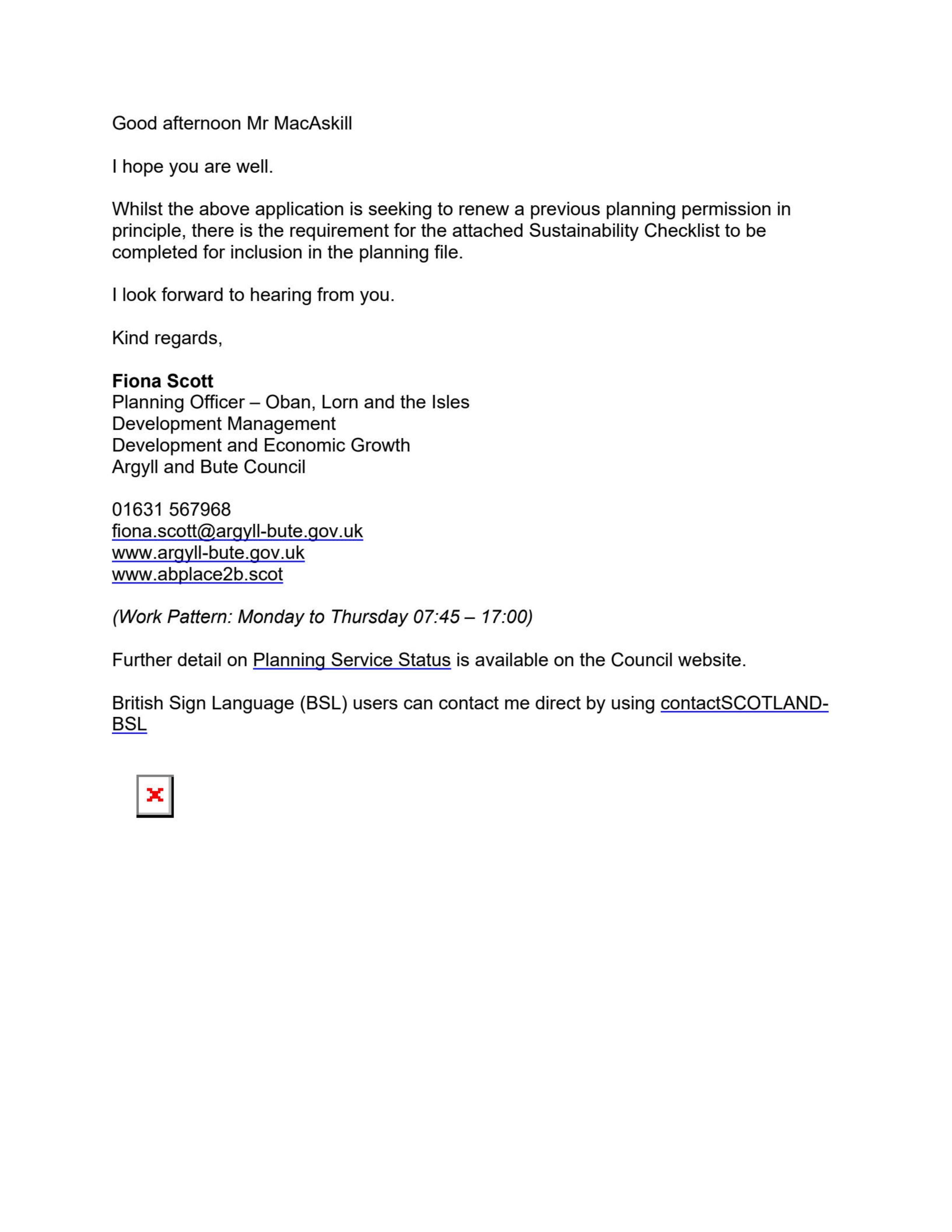 Good afternoon Mr MacAskill

I hope you are well.

Whilst the above application is seeking to renew a previous planning permission in principle, there is the requirement for the attached Sustainability Checklist to be completed for inclusion in the planning file.

I look forward to hearing from you.

Kind regards,

Fiona Scott
Planning Officer – Oban, Lorn and the Isles
Development Management
Development and Economic Growth
Argyll and Bute Council

01631 567968
fiona.scott@argyll-bute.gov.uk
www.argyll-bute.gov.uk
www.abplace2b.scot

(Work Pattern: Monday to Thursday 07:45 – 17:00)

Further detail on Planning Service Status is available on the Council website.

British Sign Language (BSL) users can contact me direct by using contactSCOTLAND-BSL